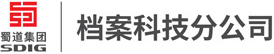 蜀道集团
SDIG
档案科技分公司